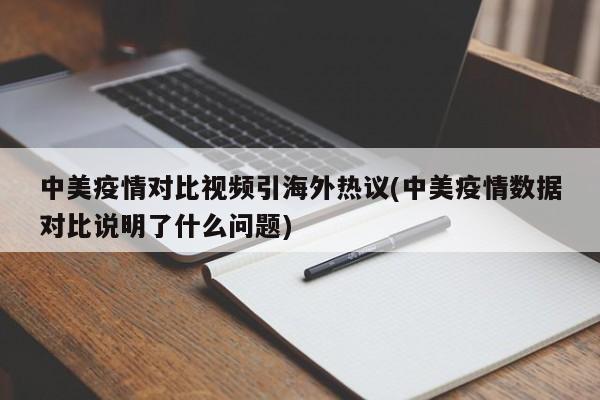 中美疫情对比视频引海外热议(中美疫情数据对比说明了什么问题)